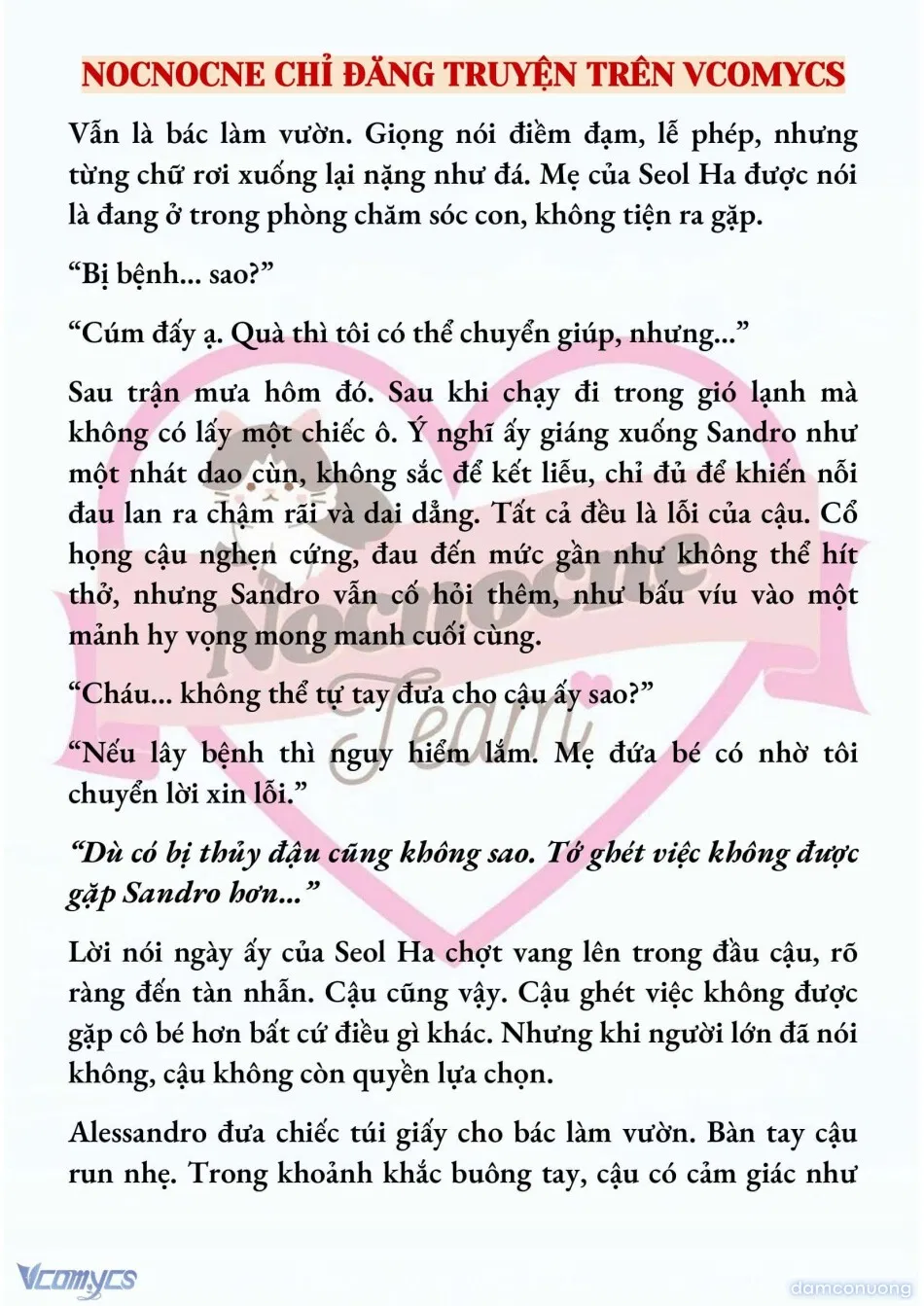 NOCNOCNE CHỈ ĐĂNG TRUYỆN TRÊN VCOMYCS

Vẫn là bác làm vườn. Giọng nói điềm đạm, lễ phép, nhưng từng chữ rơi xuống lại nặng như đá. Mẹ của Seol Ha được nói là đang ở trong phòng chăm sóc con, không tiện ra gặp.

“Bị bệnh... sao?”

“Cúm đấy ạ. Quà thì tôi có thể chuyển giúp, nhưng...”

Sau trận mưa hôm đó. Sau khi chạy đi trong gió lạnh mà không có lấy một chiếc ô. Ý nghĩ ấy giáng xuống Sandro như một nhát dao cùn, không sắc để kết liễu, chỉ đủ để khiến nỗi đau lan ra chậm rãi và dai dẳng. Tất cả đều là lỗi của cậu. Cổ họng cậu nghẹn cứng, đau đến mức gần như không thể hít thở, nhưng Sandro vẫn cố hỏi thêm, như bấu víu vào một mảnh hy vọng mong manh cuối cùng.

“Cháu... không thể tự tay đưa cho cậu ấy sao?”

“Nếu lây bệnh thì nguy hiểm lắm. Mẹ đứa bé có nhờ tôi chuyển lời xin lỗi.”

“Dù có bị thủy đậu cũng không sao. Tớ ghét việc không được gặp Sandro hơn...”

Lời nói ngày ấy của Seol Ha chợt vang lên trong đầu cậu, rõ ràng đến tàn nhẫn. Cậu cũng vậy. Cậu ghét việc không được gặp cô bé hơn bất cứ điều gì khác. Nhưng khi người lớn đã nói không, cậu không còn quyền lựa chọn.

Alessandro đưa chiếc túi giấy cho bác làm vườn. Bàn tay cậu run nhẹ. Trong khoảnh khắc buông tay, cậu có cảm giác như

Nocnocne Team

Vcomycs

damconuong